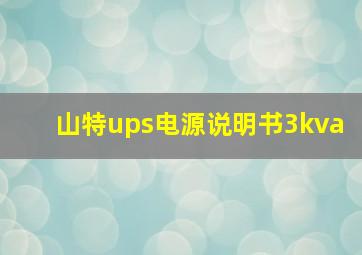 山特ups电源说明书3kva